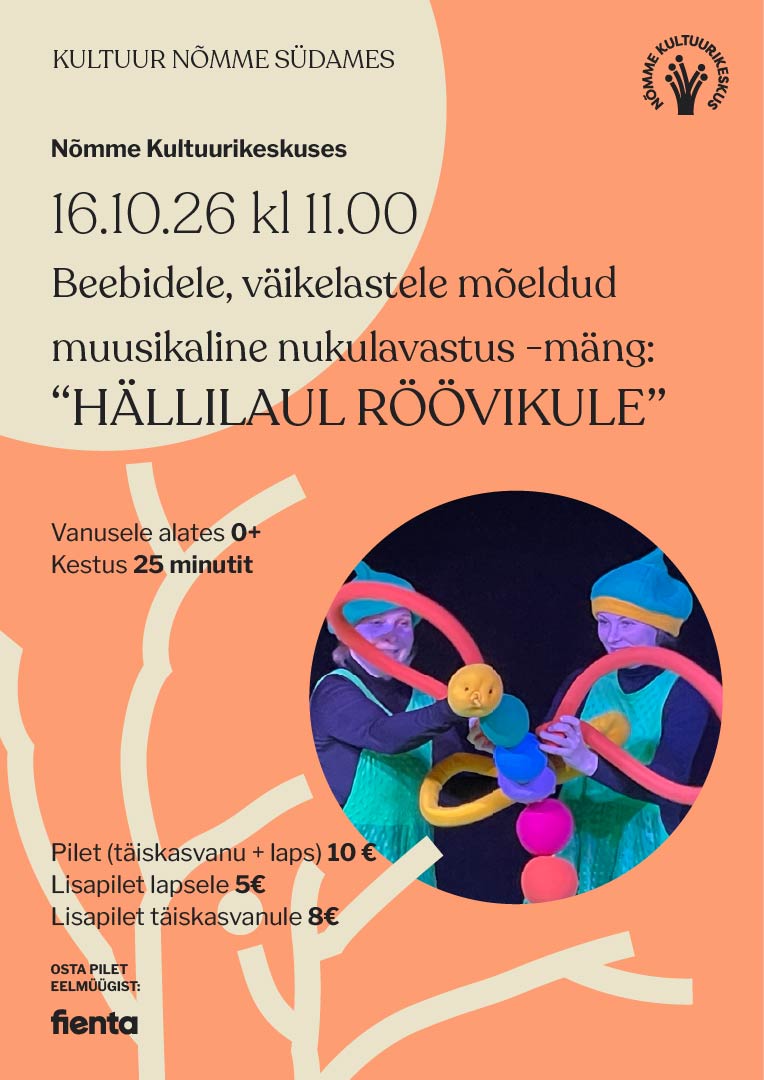 KULTUUR NÕMME SÜDAMES

NÕMME KULTUURIKESKUS

Nõmme Kultuurikeskuses

16.10.26 kl 11.00

Beebidele, väikelastele mõeldud muusikaline nukulavastus -mäng:

"HÄLLILAUL RÖÖVIKULE"

Vanusele alates 0+
Kestus 25 minutit

Pilet (täiskasvanu + laps) 10 €
Lisapilet lapsele 5€
Lisapilet täiskasvanule 8€

OSTA PILET
EELMÜÜGIST:

fienta